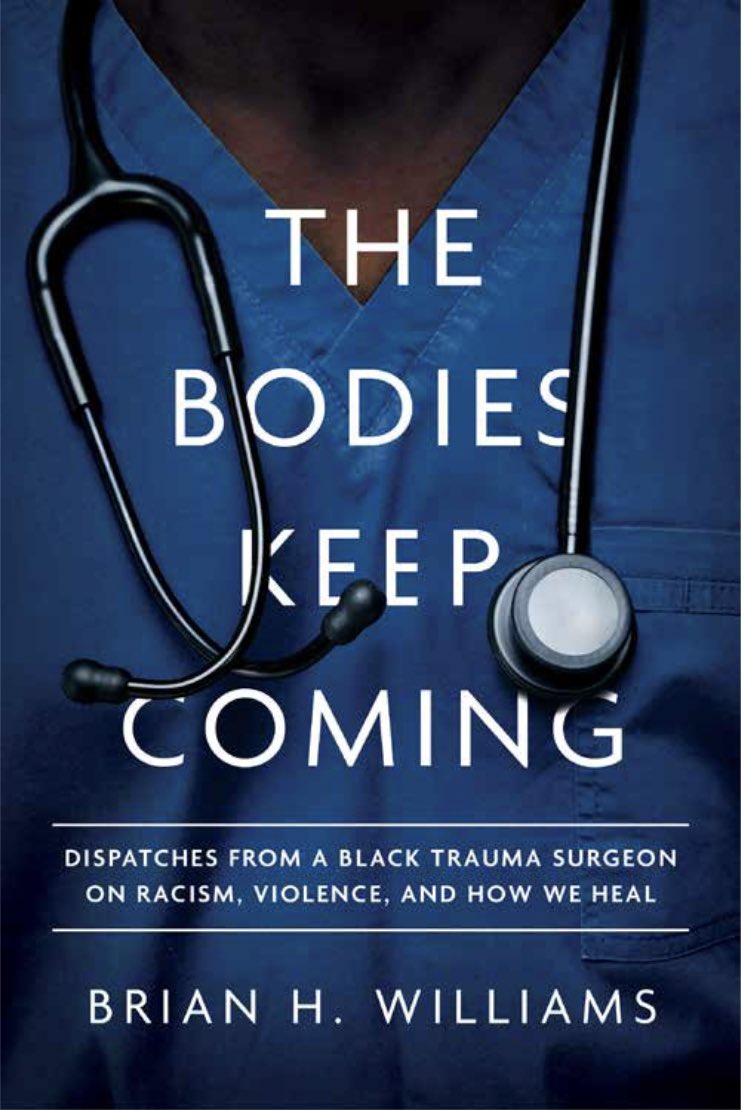 THE BODIES KEEP COMING

DISPATCHES FROM A BLACK TRAUMA SURGEON ON RACISM, VIOLENCE, AND HOW WE HEAL

BRIAN H. WILLIAMS